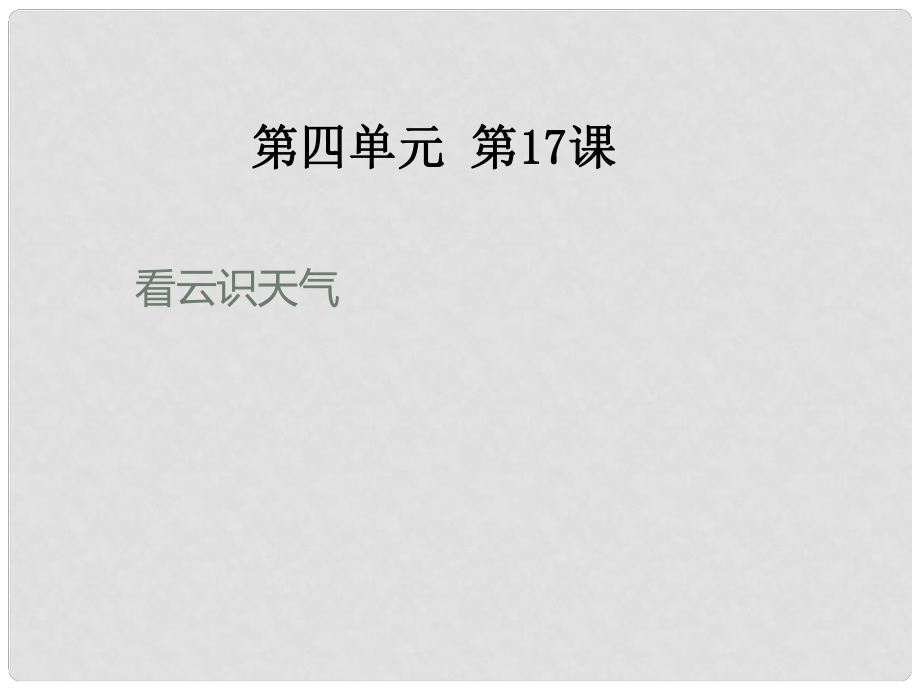 第四单元 第17课

看云识天气